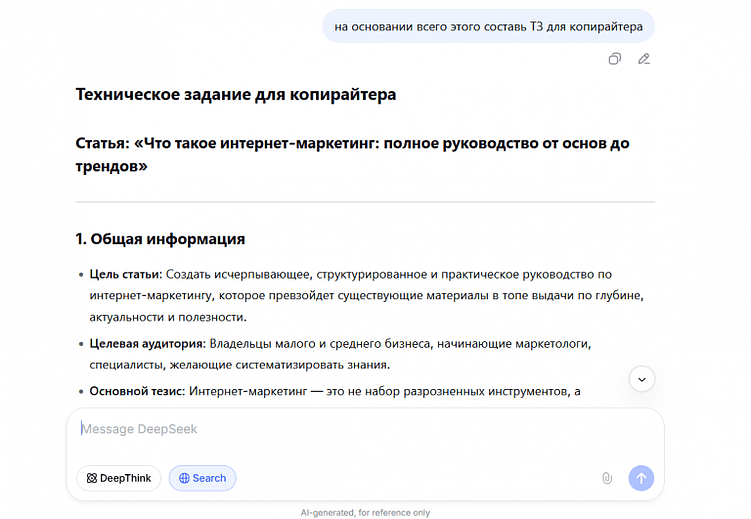 на основании всего этого составь ТЗ для копирайтера

Техническое задание для копирайтера

Статья: «Что такое интернет-маркетинг: полное руководство от основ до трендов»

1. Общая информация

• Цель статьи: Создать исчерпывающее, структурированное и практическое руководство по интернет-маркетингу, которое превзойдет существующие материалы в топе выдачи по глубине, актуальности и полезности.

• Целевая аудитория: Владельцы малого и среднего бизнеса, начинающие маркетологи, специалисты, желающие систематизировать знания.

• Основной тезис: Интернет-маркетинг — это не набор разрозненных инструментов, а

Message DeepSeek

DeepThink

Search

AI-generated, for reference only